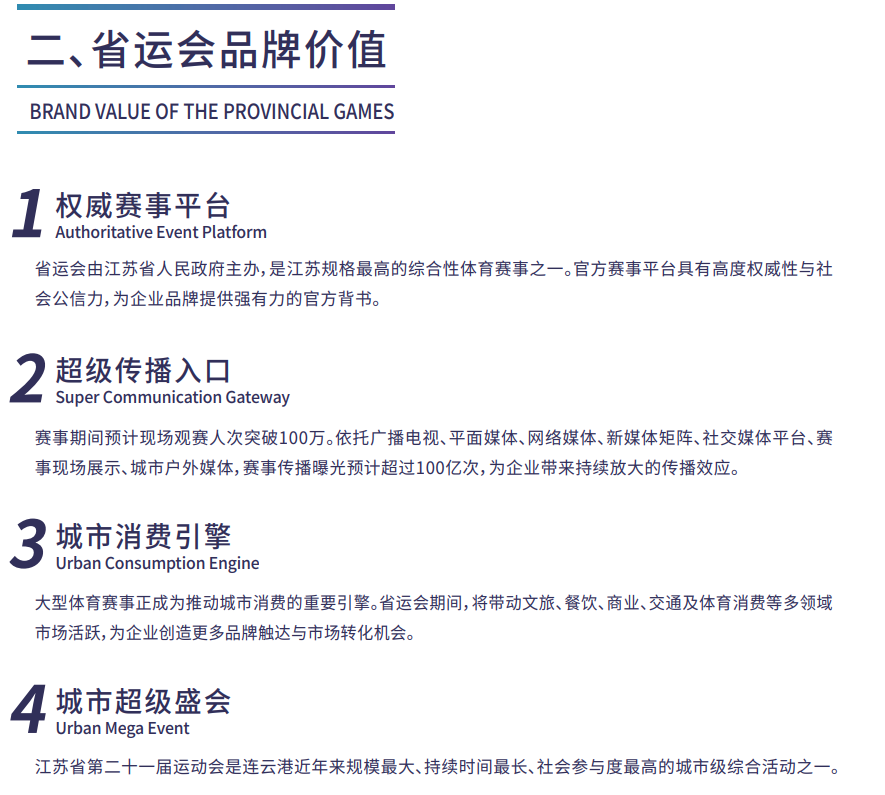 二、省运会品牌价值

BRAND VALUE OF THE PROVINCIAL GAMES

1 权威赛事平台
Authoritative Event Platform

省运会由江苏省人民政府主办，是江苏规格最高的综合性体育赛事之一。官方赛事平台具有高度权威性与社会公信力，为企业品牌提供强有力的官方背书。

2 超级传播入口
Super Communication Gateway

赛事期间预计现场观赛人次突破100万。依托广播电视、平面媒体、网络媒体、新媒体矩阵、社交媒体平台、赛事现场展示、城市户外媒体，赛事传播曝光预计超过100亿次，为企业带来持续放大的传播效应。

3 城市消费引擎
Urban Consumption Engine

大型体育赛事正成为推动城市消费的重要引擎。省运会期间，将带动文旅、餐饮、商业、交通及体育消费等多领域市场活跃，为企业创造更多品牌触达与市场转化机会。

4 城市超级盛会
Urban Mega Event

江苏省第二十一届运动会是连云港近年来规模最大、持续时间最长、社会参与度最高的城市级综合活动之一。